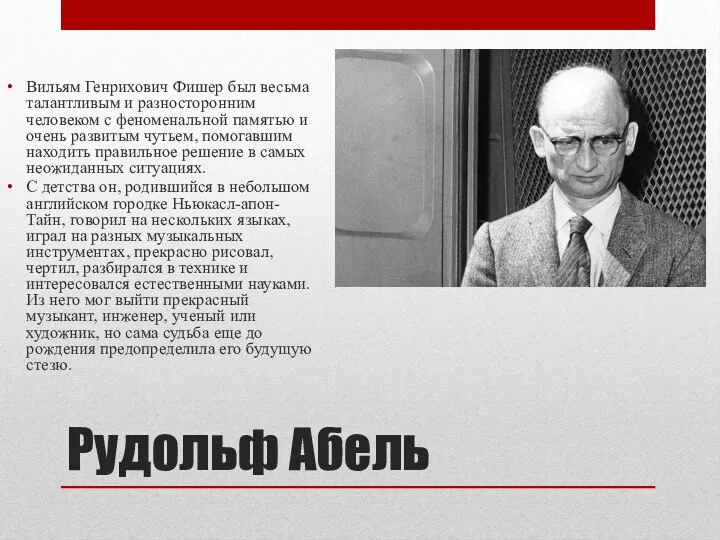 • Вильям Генрихович Фишер был весьма талантливым и разносторонним человеком с феноменальной памятью и очень развитым чутьем, помогавшим находить правильное решение в самых неожиданных ситуациях.
• С детства он, родившийся в небольшом английском городке Ньюкасл-апон-Тайн, говорил на нескольких языках, играл на разных музыкальных инструментах, прекрасно рисовал, чертил, разбирался в технике и интересовался естественными науками. Из него мог выйти прекрасный музыкант, инженер, ученый или художник, но сама судьба еще до рождения предопределила его будущую стезю.

Рудольф Абель